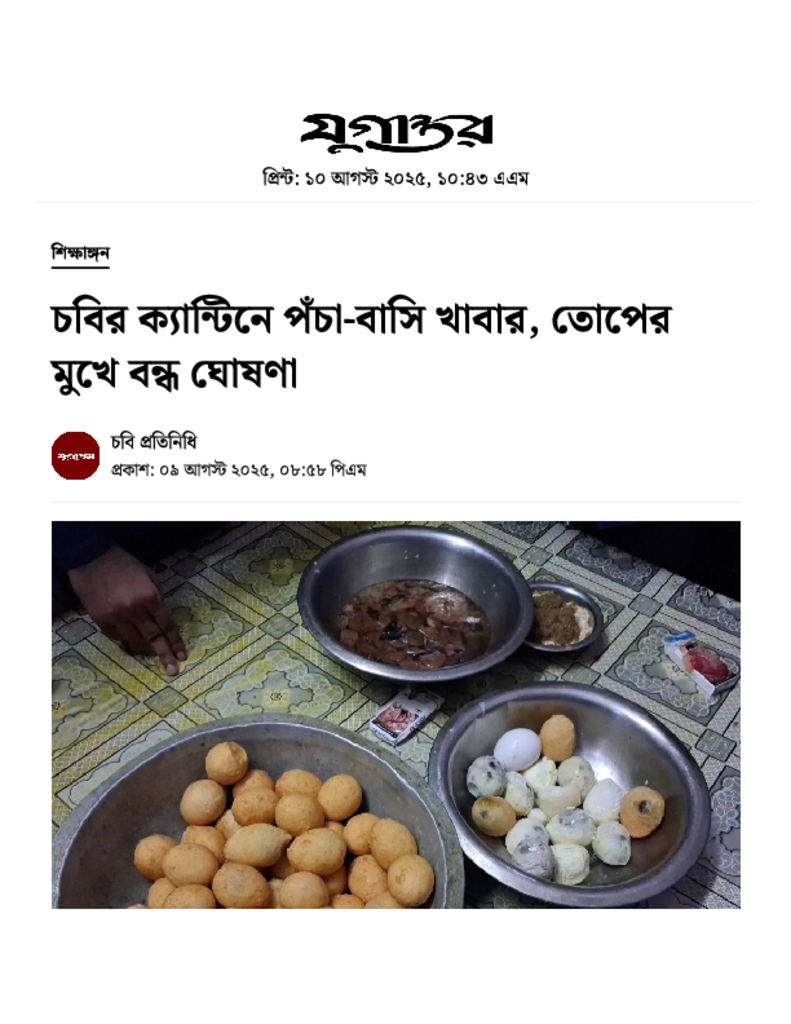 যুগান্তর

প্রিন্ট: ১০ আগস্ট ২০২৫, ১০:৪৩ এএম

শিক্ষাঙ্গন

চবির ক্যান্টিনে পঁচা-বাসি খাবার, তোপের মুখে বন্ধ ঘোষণা

যুগান্তর

চবি প্রতিনিধি

প্রকাশ: ০৯ আগস্ট ২০২৫, ০৮:৫৮ পিএম